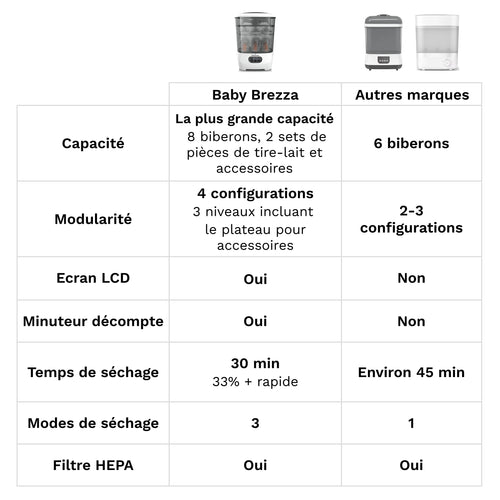 | | Baby Brezza | Autres marques |
|---|---|---|
| Capacité | La plus grande capacité 8 biberons, 2 sets de pièces de tire-lait et accessoires | 6 biberons |
| Modularité | 4 configurations 3 niveaux incluant le plateau pour accessoires | 2-3 configurations |
| Ecran LCD | Oui | Non |
| Minuteur décompte | Oui | Non |
| Temps de séchage | 30 min 33% + rapide | Environ 45 min |
| Modes de séchage | 3 | 1 |
| Filtre HEPA | Oui | Oui |